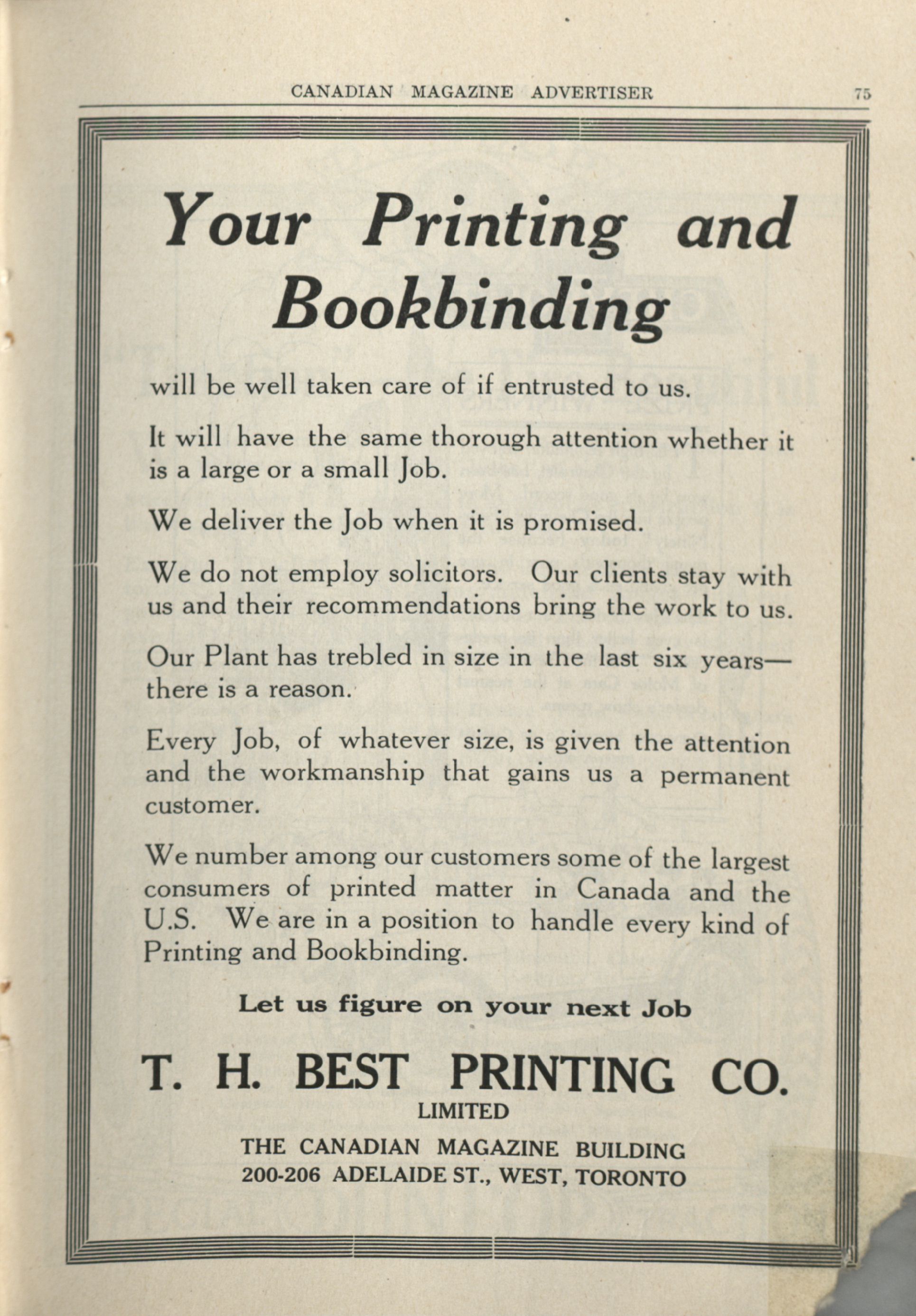 CANADIAN MAGAZINE ADVERTISER 75

Your Printing and Bookbinding

will be well taken care of if entrusted to us.

It will have the same thorough attention whether it is a large or a small Job.

We deliver the Job when it is promised.

We do not employ solicitors. Our clients stay with us and their recommendations bring the work to us.

Our Plant has trebled in size in the last six years—there is a reason.

Every Job, of whatever size, is given the attention and the workmanship that gains us a permanent customer.

We number among our customers some of the largest consumers of printed matter in Canada and the U.S. We are in a position to handle every kind of Printing and Bookbinding.

Let us figure on your next Job

T. H. BEST PRINTING CO.
LIMITED
THE CANADIAN MAGAZINE BUILDING
200-206 ADELAIDE ST., WEST, TORONTO